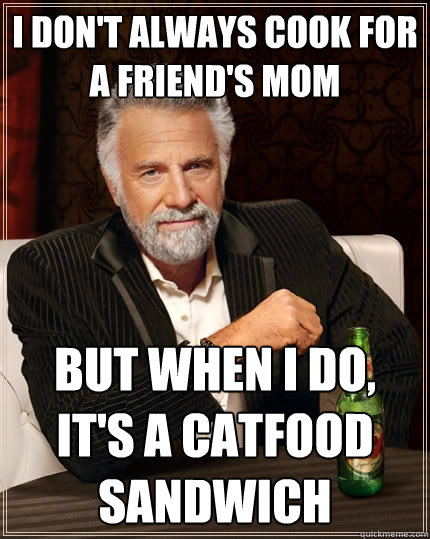 I DON'T ALWAYS COOK FOR A FRIEND'S MOM

BUT WHEN I DO, IT'S A CATFOOD SANDWICH

quickmeme.com